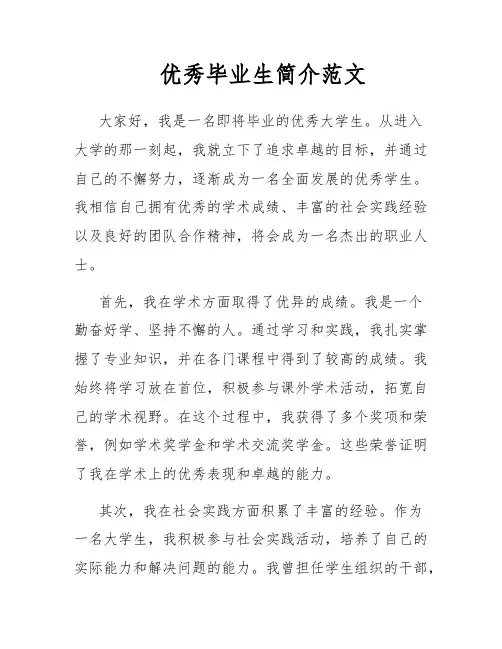 优秀毕业生简介范文

大家好，我是一名即将毕业的优秀大学生。从进入大学的那一刻起，我就立下了追求卓越的目标，并通过自己的不懈努力，逐渐成为一名全面发展的优秀学生。我相信自己拥有优秀的学术成绩、丰富的社会实践经验以及良好的团队合作精神，将会成为一名杰出的职业人士。

首先，我在学术方面取得了优异的成绩。我是一个勤奋好学、坚持不懈的人。通过学习和实践，我扎实掌握了专业知识，并在各门课程中得到了较高的成绩。我始终将学习放在首位，积极参与课外学术活动，拓宽自己的学术视野。在这个过程中，我获得了多个奖项和荣誉，例如学术奖学金和学术交流奖学金。这些荣誉证明了我在学术上的优秀表现和卓越的能力。

其次，我在社会实践方面积累了丰富的经验。作为一名大学生，我积极参与社会实践活动，培养了自己的实际能力和解决问题的能力。我曾担任学生组织的干部，